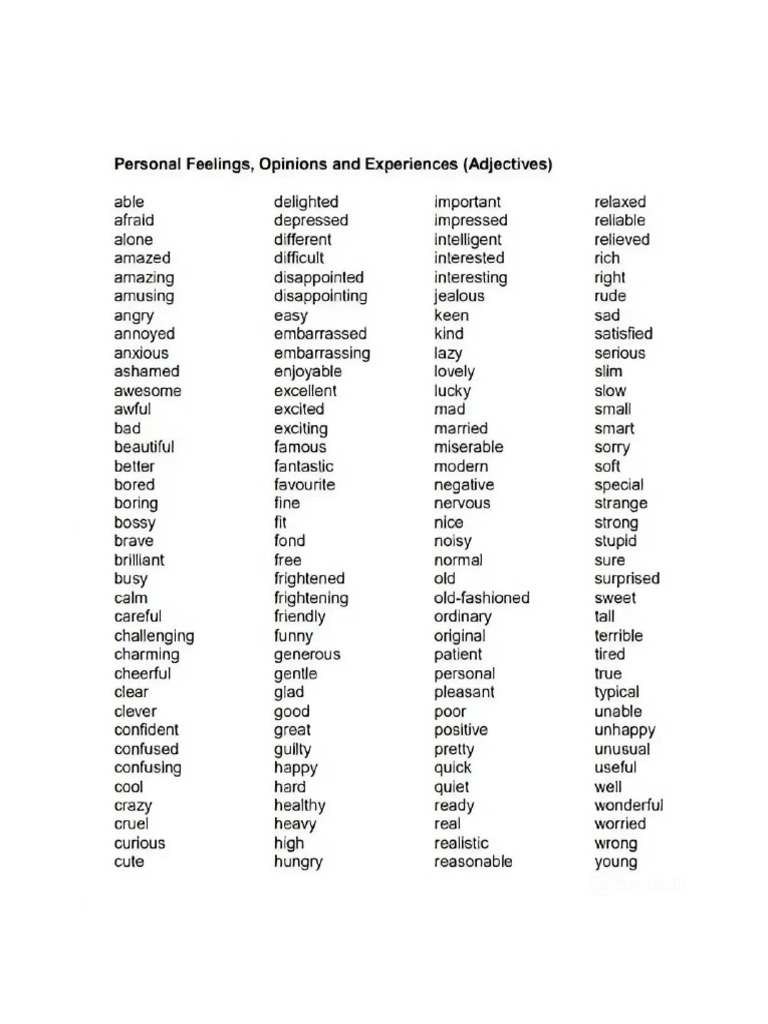 Personal Feelings, Opinions and Experiences (Adjectives)

able
afraid
alone
amazed
amazing
amusing
angry
annoyed
anxious
ashamed
awesome
awful
bad
beautiful
better
bored
boring
bossy
brave
brilliant
busy
calm
careful
challenging
charming
cheerful
clear
clever
confident
confused
confusing
cool
crazy
cruel
curious
cute

delighted
depressed
different
difficult
disappointed
disappointing
easy
embarrassed
embarrassing
enjoyable
excellent
excited
exciting
famous
fantastic
favourite
fine
fit
fond
free
frightened
frightening
friendly
funny
generous
gentle
glad
good
great
guilty
happy
hard
healthy
heavy
high
hungry

important
impressed
intelligent
interested
interesting
jealous
keen
kind
lazy
lovely
lucky
mad
married
miserable
modern
negative
nervous
nice
noisy
normal
old
old-fashioned
ordinary
original
patient
personal
pleasant
poor
positive
pretty
quick
quiet
ready
real
realistic
reasonable

relaxed
reliable
relieved
rich
right
rude
sad
satisfied
serious
slim
slow
small
smart
sorry
soft
special
strange
strong
stupid
sure
surprised
sweet
tall
terrible
tired
true
typical
unable
unhappy
unusual
useful
well
wonderful
worried
wrong
young